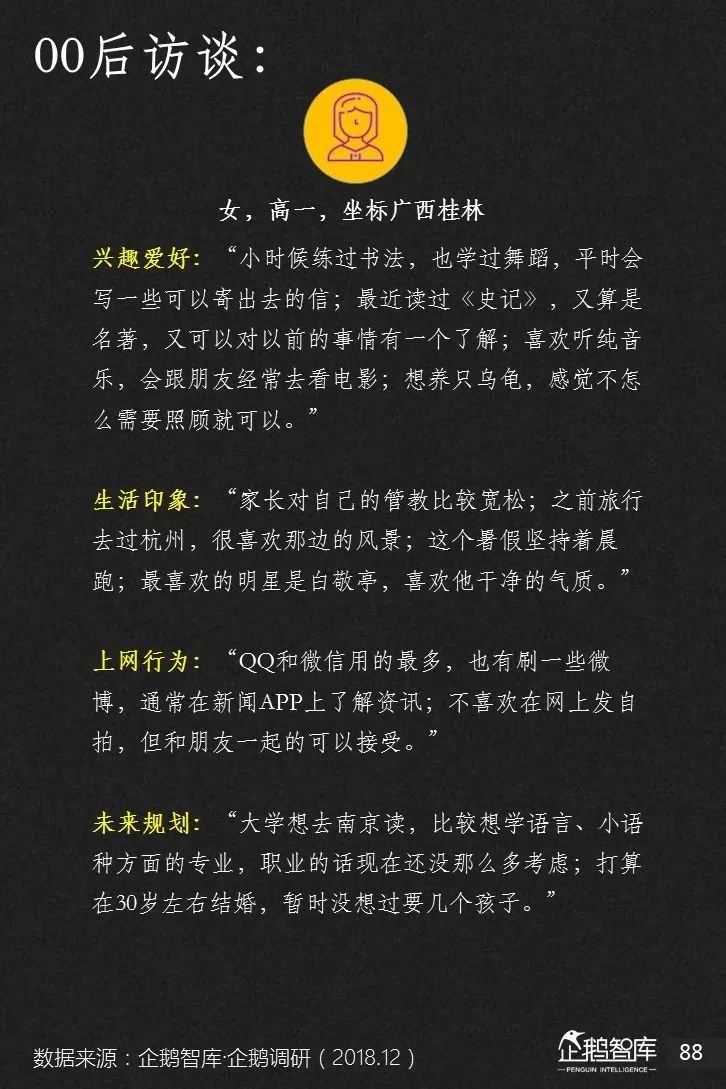 00后访谈：

女，高一，坐标广西桂林

兴趣爱好：“小时候练过书法，也学过舞蹈，平时会写一些可以寄出去的信；最近读过《史记》，又算是名著，又可以对以前的事情有一个了解；喜欢听纯音乐，会跟朋友经常去看电影；想养只乌龟，感觉不怎么需要照顾就可以。”

生活印象：“家长对自己的管教比较宽松；之前旅行去过杭州，很喜欢那边的风景；这个暑假坚持着晨跑；最喜欢的明星是白敬亭，喜欢他干净的气质。”

上网行为：“QQ和微信用的最多，也有刷一些微博，通常在新闻APP上了解资讯；不喜欢在网上发自拍，但和朋友一起的可以接受。”

未来规划：“大学想去南京读，比较想学语言、小语种方面的专业，职业的话现在还没那么多考虑；打算在30岁左右结婚，暂时没想过要几个孩子。”

数据来源：企鹅智库·企鹅调研（2018.12）

企鹅智库
PENGUIN INTELLIGENCE

88